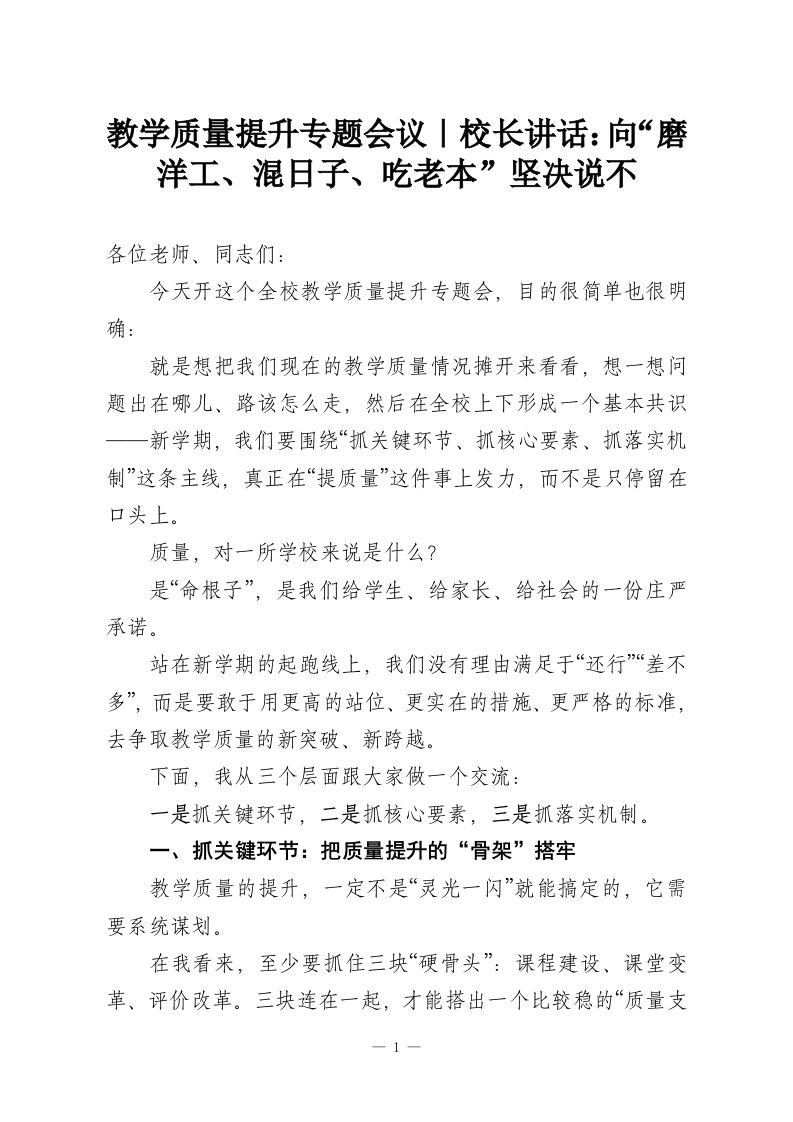 教学质量提升专题会议丨校长讲话：向“磨洋工、混日子、吃老本”坚决说不

各位老师、同志们：

今天开这个全校教学质量提升专题会，目的很简单也很明确：

就是想把我们现在的教学质量情况摊开来看看，想一想问题出在哪儿、路该怎么走，然后在全校上下形成一个基本共识——新学期，我们要围绕“抓关键环节、抓核心要素、抓落实机制”这条主线，真正在“提质量”这件事上发力，而不是只停留在口头上。

质量，对一所学校来说是什么？

是“命根子”，是我们给学生、给家长、给社会的一份庄严承诺。

站在新学期的起跑线上，我们没有理由满足于“还行”“差不多”，而是要敢于用更高的站位、更实在的措施、更严格的标准，去争取教学质量的新突破、新跨越。

下面，我从三个层面跟大家做一个交流：

一是抓关键环节，二是抓核心要素，三是抓落实机制。

一、抓关键环节：把质量提升的“骨架”搭牢

教学质量的提升，一定不是“灵光一闪”就能搞定的，它需要系统谋划。

在我看来，至少要抓住三块“硬骨头”：课程建设、课堂变革、评价改革。三块连在一起，才能搭出一个比较稳的“质量支

— 1 —